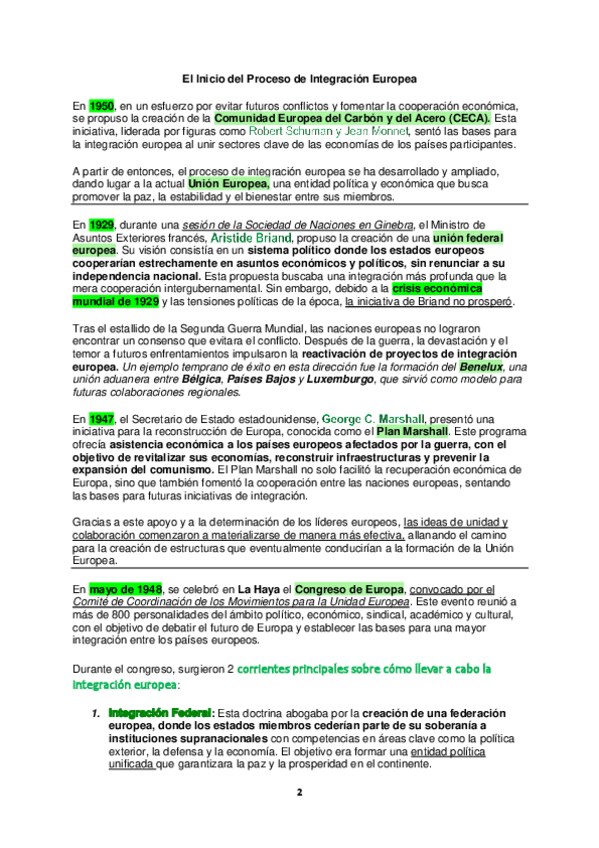 El Inicio del Proceso de Integración Europea

En 1950, en un esfuerzo por evitar futuros conflictos y fomentar la cooperación económica, se propuso la creación de la Comunidad Europea del Carbón y del Acero (CECA). Esta iniciativa, liderada por figuras como Robert Schuman y Jean Monnet, sentó las bases para la integración europea al unir sectores clave de las economías de los países participantes.

A partir de entonces, el proceso de integración europea se ha desarrollado y ampliado, dando lugar a la actual Unión Europea, una entidad política y económica que busca promover la paz, la estabilidad y el bienestar entre sus miembros.

En 1929, durante una sesión de la Sociedad de Naciones en Ginebra, el Ministro de Asuntos Exteriores francés, Aristide Briand, propuso la creación de una unión federal europea. Su visión consistía en un sistema político donde los estados europeos cooperarían estrechamente en asuntos económicos y políticos, sin renunciar a su independencia nacional. Esta propuesta buscaba una integración más profunda que la mera cooperación intergubernamental. Sin embargo, debido a la crisis económica mundial de 1929 y las tensiones políticas de la época, la iniciativa de Briand no prosperó.

Tras el estallido de la Segunda Guerra Mundial, las naciones europeas no lograron encontrar un consenso que evitara el conflicto. Después de la guerra, la devastación y el temor a futuros enfrentamientos impulsaron la reactivación de proyectos de integración europea. Un ejemplo temprano de éxito en esta dirección fue la formación del Benelux, una unión aduanera entre Bélgica, Países Bajos y Luxemburgo, que sirvió como modelo para futuras colaboraciones regionales.

En 1947, el Secretario de Estado estadounidense, George C. Marshall, presentó una iniciativa para la reconstrucción de Europa, conocida como el Plan Marshall. Este programa ofrecía asistencia económica a los países europeos afectados por la guerra, con el objetivo de revitalizar sus economías, reconstruir infraestructuras y prevenir la expansión del comunismo. El Plan Marshall no solo facilitó la recuperación económica de Europa, sino que también fomentó la cooperación entre las naciones europeas, sentando las bases para futuras iniciativas de integración.

Gracias a este apoyo y a la determinación de los líderes europeos, las ideas de unidad y colaboración comenzaron a materializarse de manera más efectiva, allanando el camino para la creación de estructuras que eventualmente conducirían a la formación de la Unión Europea.

En mayo de 1948, se celebró en La Haya el Congreso de Europa, convocado por el Comité de Coordinación de los Movimientos para la Unidad Europea. Este evento reunió a más de 800 personalidades del ámbito político, económico, sindical, académico y cultural, con el objetivo de debatir el futuro de Europa y establecer las bases para una mayor integración entre los países europeos.

Durante el congreso, surgieron 2 corrientes principales sobre cómo llevar a cabo la integración europea:

1. Integración Federal: Esta doctrina abogaba por la creación de una federación europea, donde los estados miembros cederían parte de su soberanía a instituciones supranacionales con competencias en áreas clave como la política exterior, la defensa y la economía. El objetivo era formar una entidad política unificada que garantizara la paz y la prosperidad en el continente.

2